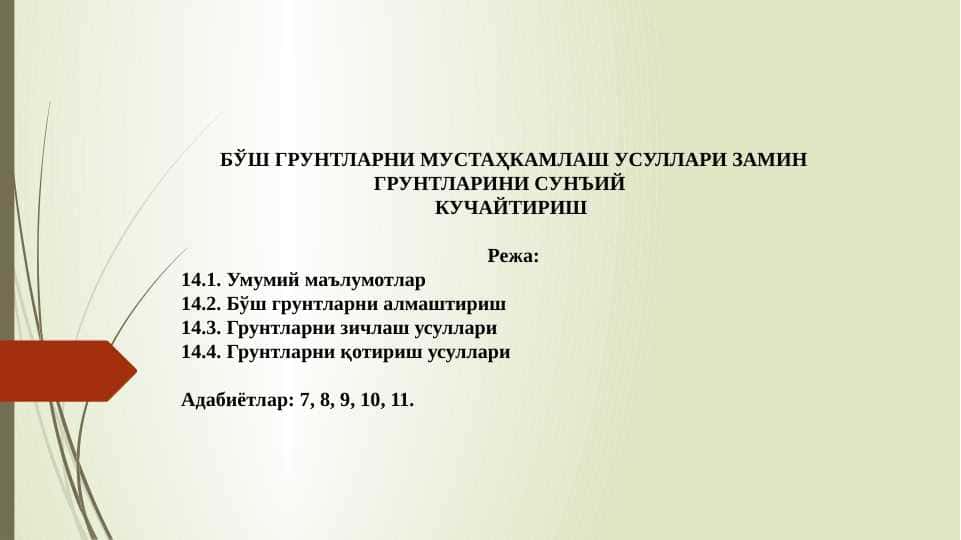 БЎШ ГРУНТЛАРНИ МУСТАҲКАМЛАШ УСУЛЛАРИ ЗАМИН ГРУНТЛАРИНИ СУНЪИЙ КУЧАЙТИРИШ

Режа:
14.1. Умумий маълумотлар
14.2. Бўш грунтларни алмаштириш
14.3. Грунтларни зичлаш усуллари
14.4. Грунтларни қотириш усуллари

Адабиётлар: 7, 8, 9, 10, 11.